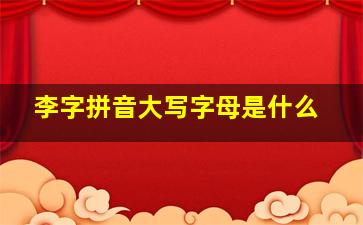 李字拼音大写字母是什么